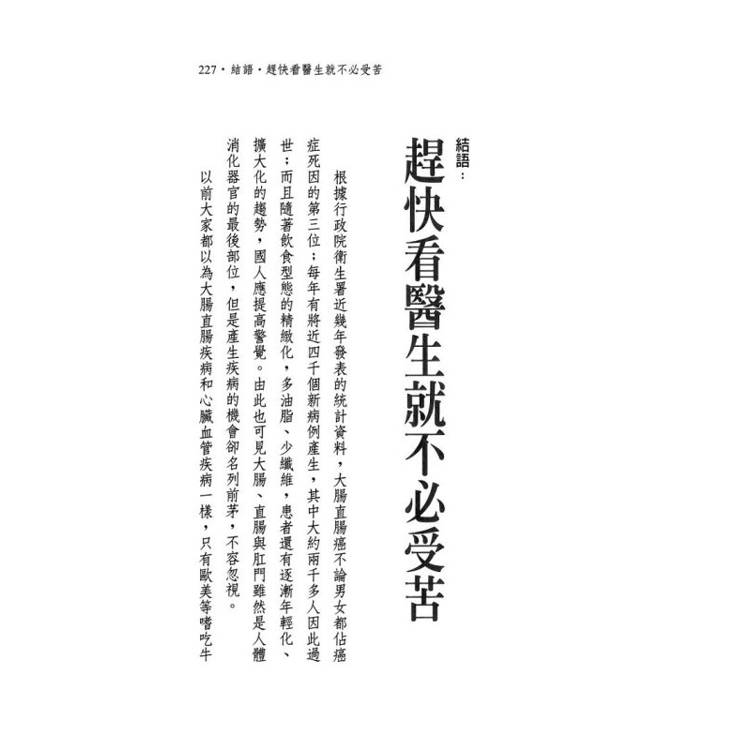 227・結語・趕快看醫生就不必受苦

結語：

趕快看醫生就不必受苦

根據行政院衛生署近幾年發表的統計資料，大腸直腸癌不論男女都佔癌症死因的第三位；每年有將近四千個新病例產生，其中大約兩千多人因此過世；而且隨著飲食型態的精緻化，多油脂、少纖維，患者還有逐漸年輕化、擴大化的趨勢，國人應提高警覺。由此也可見大腸、直腸與肛門雖然是人體消化器官的最後部位，但是產生疾病的機會卻名列前茅，不容忽視。

以前大家都以為大腸直腸疾病和心臟血管疾病一樣，只有歐美等嗜吃牛